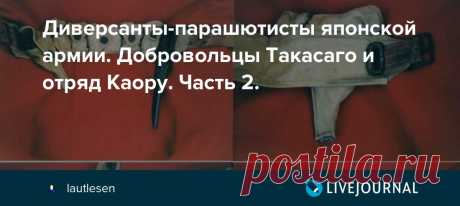 Диверсанты-парашютисты японской армии. Добровольцы Такасаго и отряд Каору. Часть 2.

postila.ru

lautlesen

LIVEJOURNAL